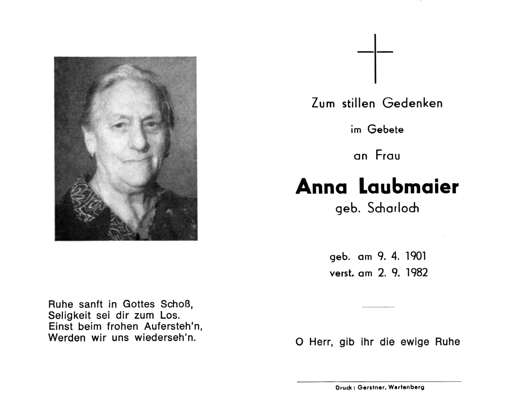 Ruhe sanft in Gottes Schoß,
Seligkeit sei dir zum Los.
Einst beim frohen Aufersteh'n,
Werden wir uns wiederseh'n.

Zum stillen Gedenken

im Gebete

an Frau

Anna Laubmaier

geb. Scharloch

geb. am 9. 4. 1901
verst. am 2. 9. 1982

O Herr, gib ihr die ewige Ruhe

Druck: Gerstner, Wartenberg